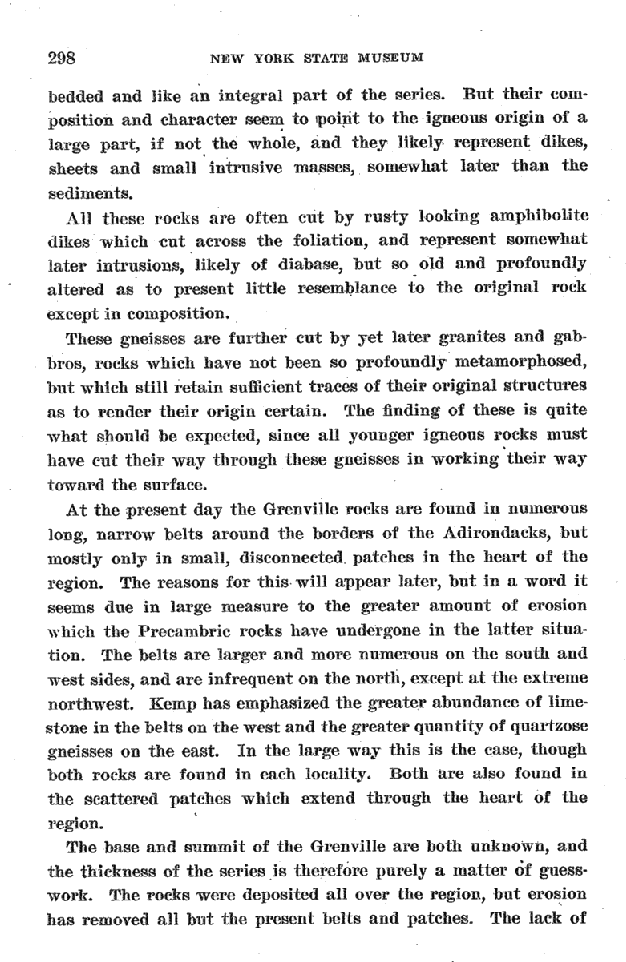 298 NEW YORK STATE MUSEUM

bedded and like an integral part of the series. But their composition and character seem to point to the igneous origin of a large part, if not the whole, and they likely represent dikes, sheets and small intrusive masses, somewhat later than the sediments.

All these rocks are often cut by rusty looking amphibolite dikes which cut across the foliation, and represent somewhat later intrusions, likely of diabase, but so old and profoundly altered as to present little resemblance to the original rock except in composition.

These gneisses are further cut by yet later granites and gabbros, rocks which have not been so profoundly metamorphosed, but which still retain sufficient traces of their original structures as to render their origin certain. The finding of these is quite what should be expected, since all younger igneous rocks must have cut their way through these gneisses in working their way toward the surface.

At the present day the Grenville rocks are found in numerous long, narrow belts around the borders of the Adirondacks, but mostly only in small, disconnected patches in the heart of the region. The reasons for this will appear later, but in a word it seems due in large measure to the greater amount of erosion which the Precambric rocks have undergone in the latter situation. The belts are larger and more numerous on the south and west sides, and are infrequent on the north, except at the extreme northwest. Kemp has emphasized the greater abundance of limestone in the belts on the west and the greater quantity of quartzose gneisses on the east. In the large way this is the case, though both rocks are found in each locality. Both are also found in the scattered patches which extend through the heart of the region.

The base and summit of the Grenville are both unknown, and the thickness of the series is therefore purely a matter of guesswork. The rocks were deposited all over the region, but erosion has removed all but the present belts and patches. The lack of